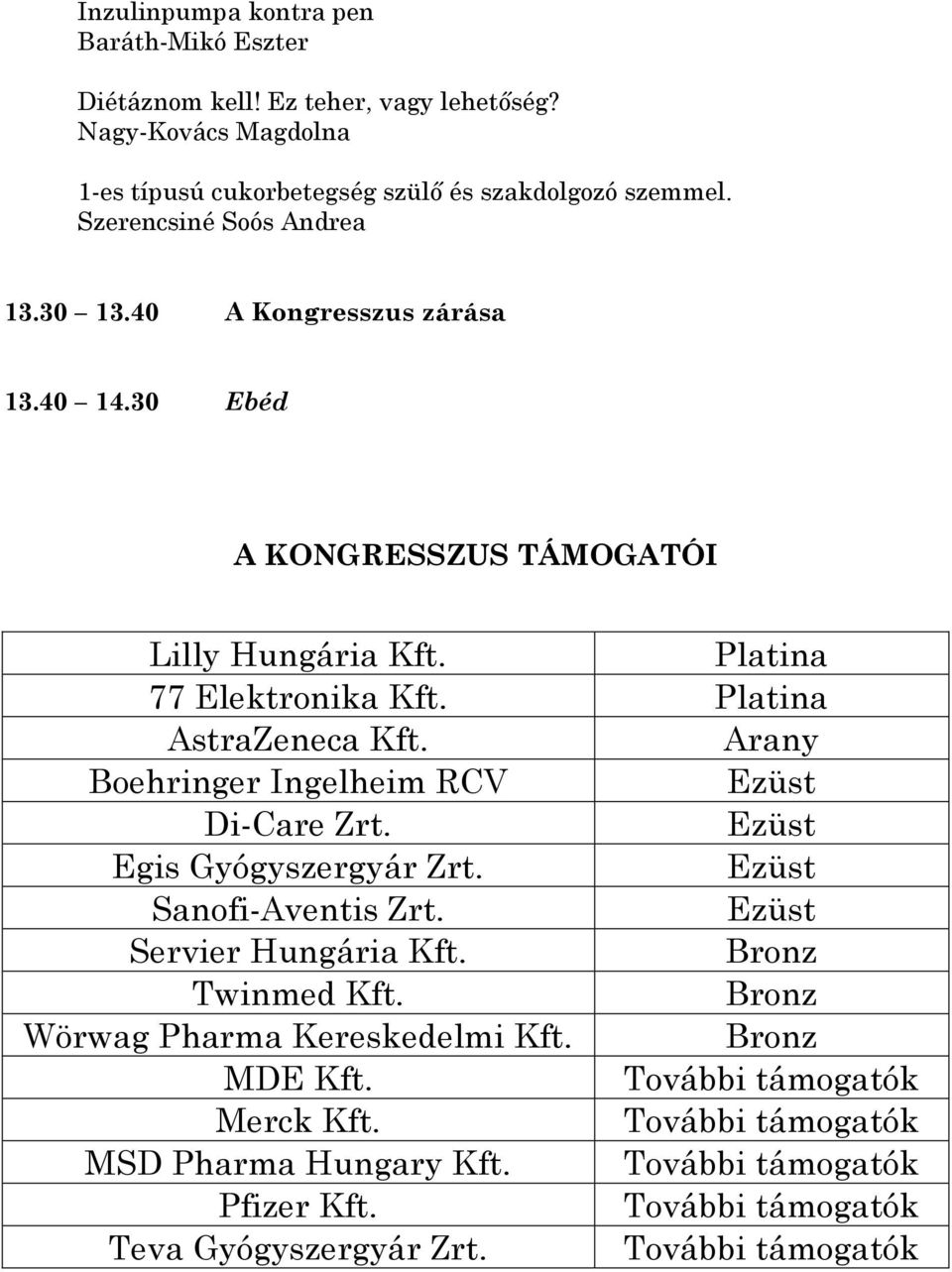 Inzulinpumpa kontra pen
Baráth-Mikó Eszter

Diétáznom kell! Ez teher, vagy lehetőség?
Nagy-Kovács Magdolna

1-es típusú cukorbetegség szülő és szakdolgozó szemmel.
Szerencsiné Soós Andrea

13.30 13.40 A Kongresszus zárása

13.40 14.30 Ebéd

A KONGRESSZUS TÁMOGATÓI

| | |
|---|---|
| Lilly Hungária Kft. | Platina |
| 77 Elektronika Kft. | Platina |
| AstraZeneca Kft. | Arany |
| Boehringer Ingelheim RCV | Ezüst |
| Di-Care Zrt. | Ezüst |
| Egis Gyógyszergyár Zrt. | Ezüst |
| Sanofi-Aventis Zrt. | Ezüst |
| Servier Hungária Kft. | Bronz |
| Twinmed Kft. | Bronz |
| Wörwag Pharma Kereskedelmi Kft. | Bronz |
| MDE Kft. | További támogatók |
| Merck Kft. | További támogatók |
| MSD Pharma Hungary Kft. | További támogatók |
| Pfizer Kft. | További támogatók |
| Teva Gyógyszergyár Zrt. | További támogatók |